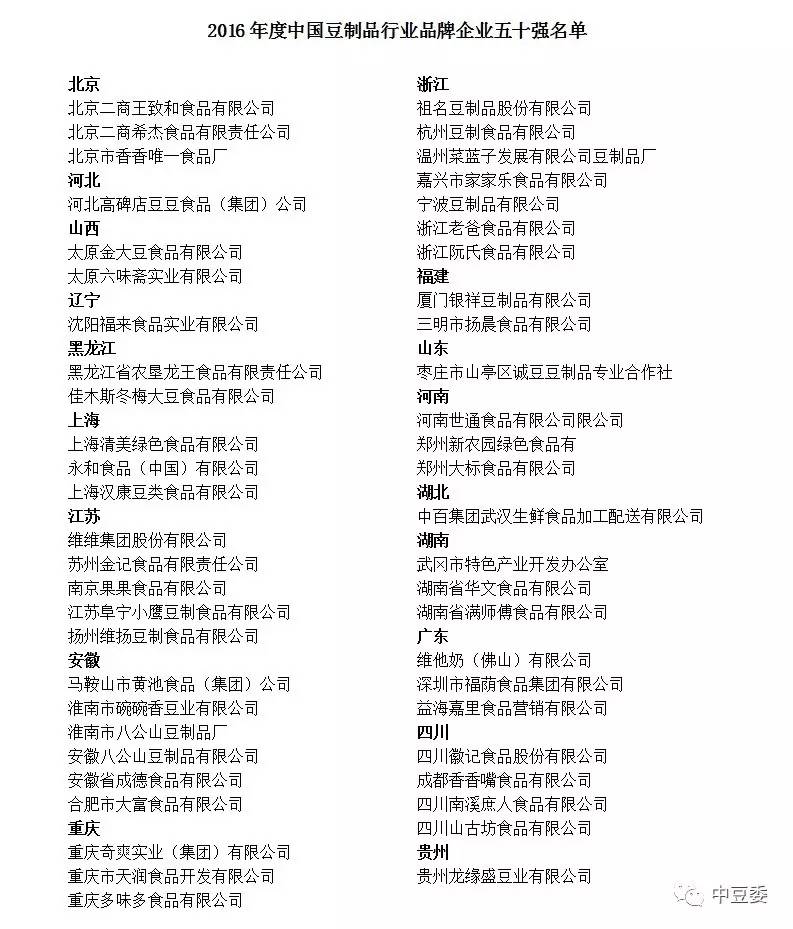 2016 年度中国豆制品行业品牌企业五十强名单

北京
北京二商王致和食品有限公司
北京二商希杰食品有限责任公司
北京市香香唯一食品厂
河北
河北高碑店豆豆食品（集团）公司
山西
太原金大豆食品有限公司
太原六味斋实业有限公司
辽宁
沈阳福来食品实业有限公司
黑龙江
黑龙江省农垦龙王食品有限责任公司
佳木斯冬梅大豆食品有限公司
上海
上海清美绿色食品有限公司
永和食品（中国）有限公司
上海汉康豆类食品有限公司
江苏
维维集团股份有限公司
苏州金记食品有限责任公司
南京果果食品有限公司
江苏阜宁小鹰豆制食品有限公司
扬州维扬豆制食品有限公司
安徽
马鞍山市黄池食品（集团）公司
淮南市碗碗香豆业有限公司
淮南市八公山豆制品厂
安徽八公山豆制品有限公司
安徽省成德食品有限公司
合肥市大富食品有限公司
重庆
重庆奇爽实业（集团）有限公司
重庆市天润食品开发有限公司
重庆多味多食品有限公司

浙江
祖名豆制品股份有限公司
杭州豆制食品有限公司
温州菜蓝子发展有限公司豆制品厂
嘉兴市家家乐食品有限公司
宁波豆制品有限公司
浙江老爸食品有限公司
浙江阮氏食品有限公司
福建
厦门银祥豆制品有限公司
三明市扬晨食品有限公司
山东
枣庄市山亭区诚豆豆制品专业合作社
河南
河南世通食品有限公司限公司
郑州新农园绿色食品有
郑州大标食品有限公司
湖北
中百集团武汉生鲜食品加工配送有限公司
湖南
武冈市特色产业开发办公室
湖南省华文食品有限公司
湖南省满师傅食品有限公司
广东
维他奶（佛山）有限公司
深圳市福荫食品集团有限公司
益海嘉里食品营销有限公司
四川
四川徽记食品股份有限公司
成都香香嘴食品有限公司
四川南溪庶人食品有限公司
四川山古坊食品有限公司
贵州
贵州龙缘盛豆业有限公司

中豆委